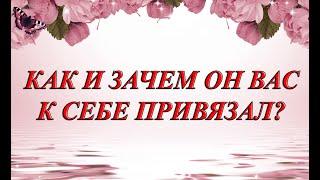 КАК И ЗАЧЕМ ОН ВАС К СЕБЕ ПРИВЯЗАЛ?